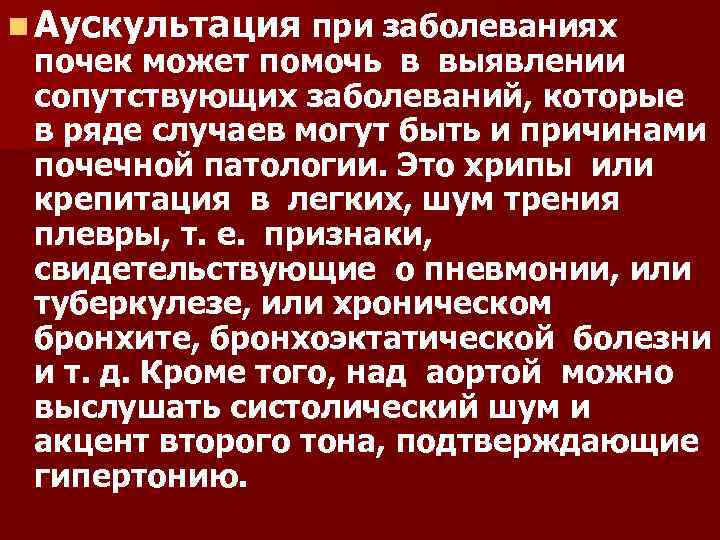 Аускультация при заболеваниях почек может помочь в выявлении сопутствующих заболеваний, которые в ряде случаев могут быть и причинами почечной патологии. Это хрипы или крепитация в легких, шум трения плевры, т. е. признаки, свидетельствующие о пневмонии, или туберкулезе, или хроническом бронхите, бронхоэктатической болезни и т. д. Кроме того, над аортой можно выслушать систолический шум и акцент второго тона, подтверждающие гипертонию.